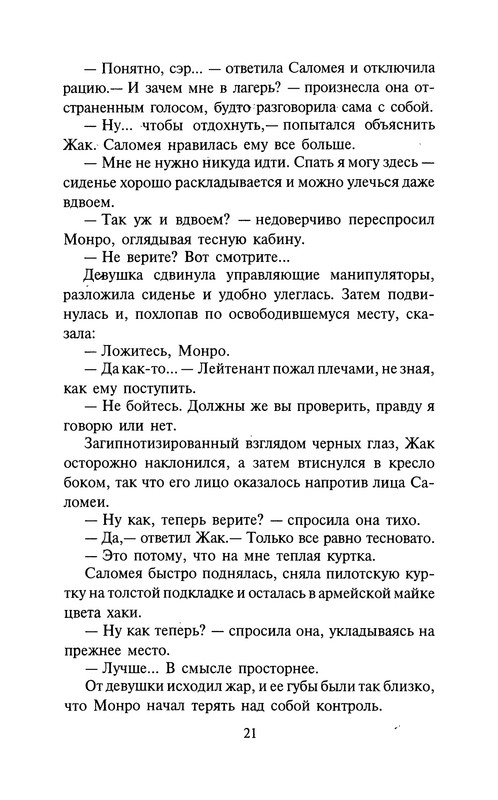 — Понятно, сэр... — ответила Саломея и отключила рацию.— И зачем мне в лагерь? — произнесла она отстраненным голосом, будто разговорила сама с собой.

— Ну... чтобы отдохнуть,— попытался объяснить Жак. Саломея нравилась ему все больше.

— Мне не нужно никуда идти. Спать я могу здесь — сиденье хорошо раскладывается и можно улечься даже вдвоем.

— Так уж и вдвоем? — недоверчиво переспросил Монро, оглядывая тесную кабину.

— Не верите? Вот смотрите...

Девушка сдвинула управляющие манипуляторы, разложила сиденье и удобно улеглась. Затем подвинулась и, похлопав по освободившемуся месту, сказала:

— Ложитесь, Монро.

— Да как-то... — Лейтенант пожал плечами, не зная, как ему поступить.

— Не бойтесь. Должны же вы проверить, правду я говорю или нет.

Загипнотизированный взглядом черных глаз, Жак осторожно наклонился, а затем втиснулся в кресло боком, так что его лицо оказалось напротив лица Саломеи.

— Ну как, теперь верите? — спросила она тихо.

— Да,— ответил Жак.— Только все равно тесновато.

— Это потому, что на мне теплая куртка.

Саломея быстро поднялась, сняла пилотскую куртку на толстой подкладке и осталась в армейской майке цвета хаки.

— Ну как теперь? — спросила она, укладываясь на прежнее место.

— Лучше... В смысле просторнее.

От девушки исходил жар, и ее губы были так близко, что Монро начал терять над собой контроль.

21